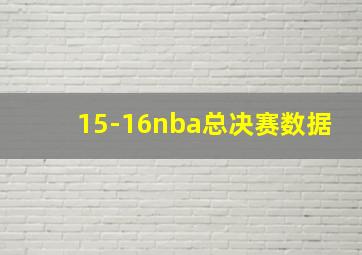 15-16nba总决赛数据